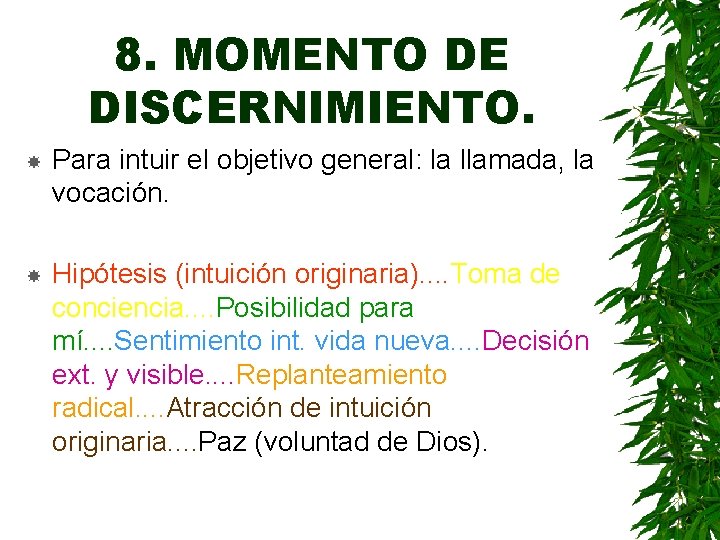 8. MOMENTO DE DISCERNIMIENTO.

Para intuir el objetivo general: la llamada, la vocación.

Hipótesis (intuición originaria)....Toma de conciencia....Posibilidad para mí....Sentimiento int. vida nueva....Decisión ext. y visible....Replanteamiento radical....Atracción de intuición originaria....Paz (voluntad de Dios).